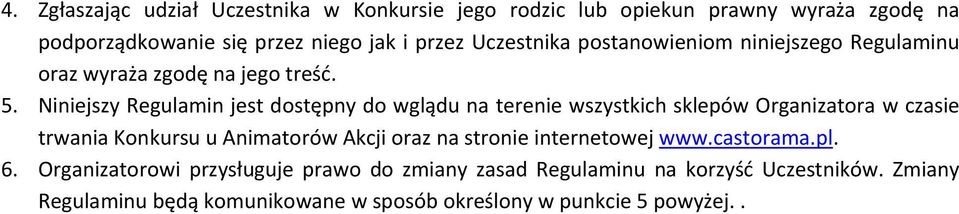 4. Zgłaszając udział Uczestnika w Konkursie jego rodzic lub opiekun prawny wyraża zgodę na podporządkowanie się przez niego jak i przez Uczestnika postanowieniom niniejszego Regulaminu oraz wyraża zgodę na jego treść.

5. Niniejszy Regulamin jest dostępny do wglądu na terenie wszystkich sklepów Organizatora w czasie trwania Konkursu u Animatorów Akcji oraz na stronie internetowej www.castorama.pl.

6. Organizatorowi przysługuje prawo do zmiany zasad Regulaminu na korzyść Uczestników. Zmiany Regulaminu będą komunikowane w sposób określony w punkcie 5 powyżej. .